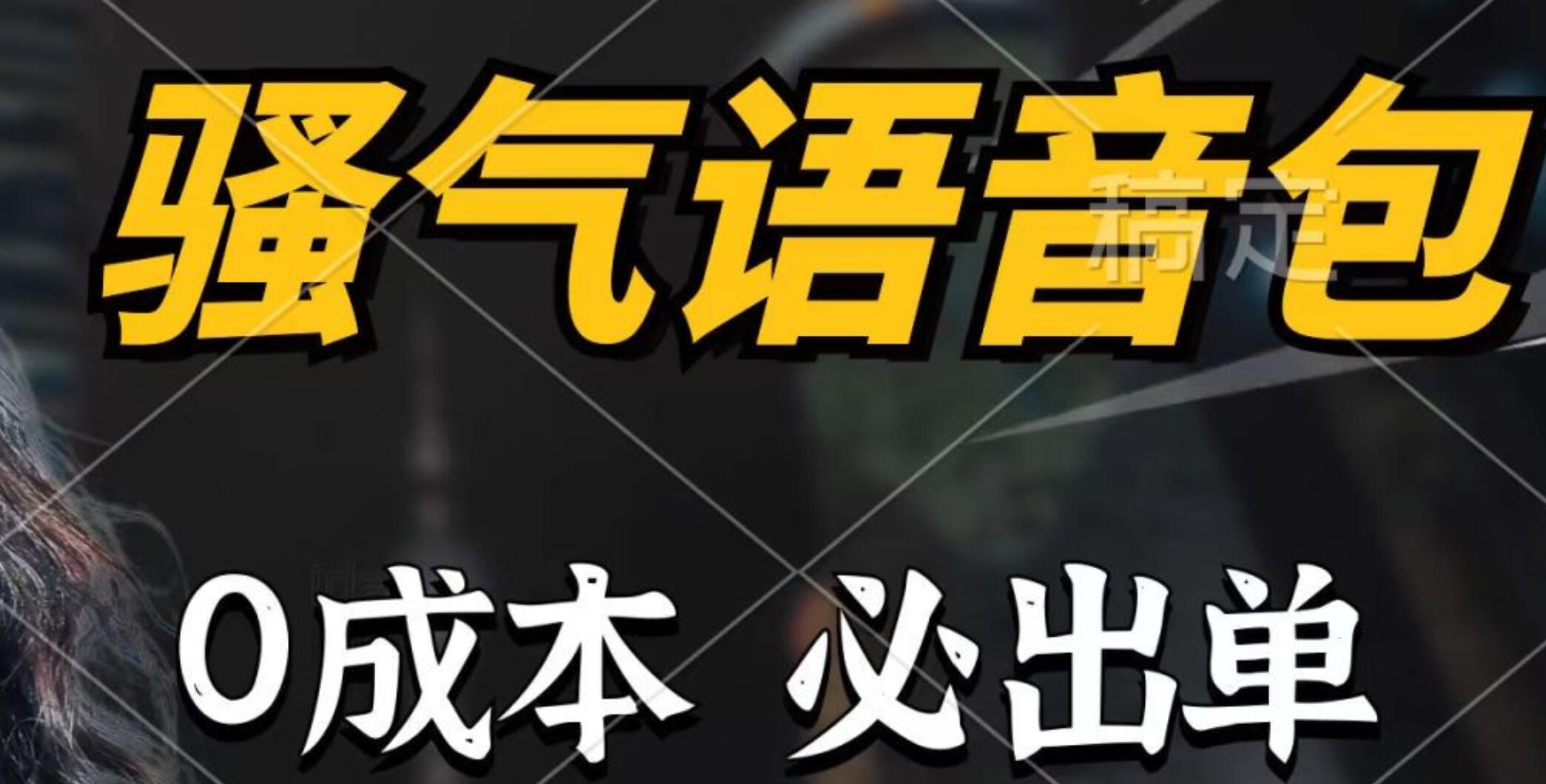 骚气语音包

稿定

0成本 必出单